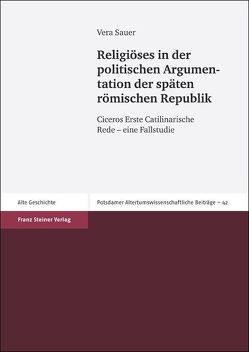 Vera Sauer

Religiöses in der politischen Argumentation der späten römischen Republik

Ciceros Erste Catilinarische Rede – eine Fallstudie

Alte Geschichte

Potsdamer Altertumswissenschaftliche Beiträge – 42

Franz Steiner Verlag